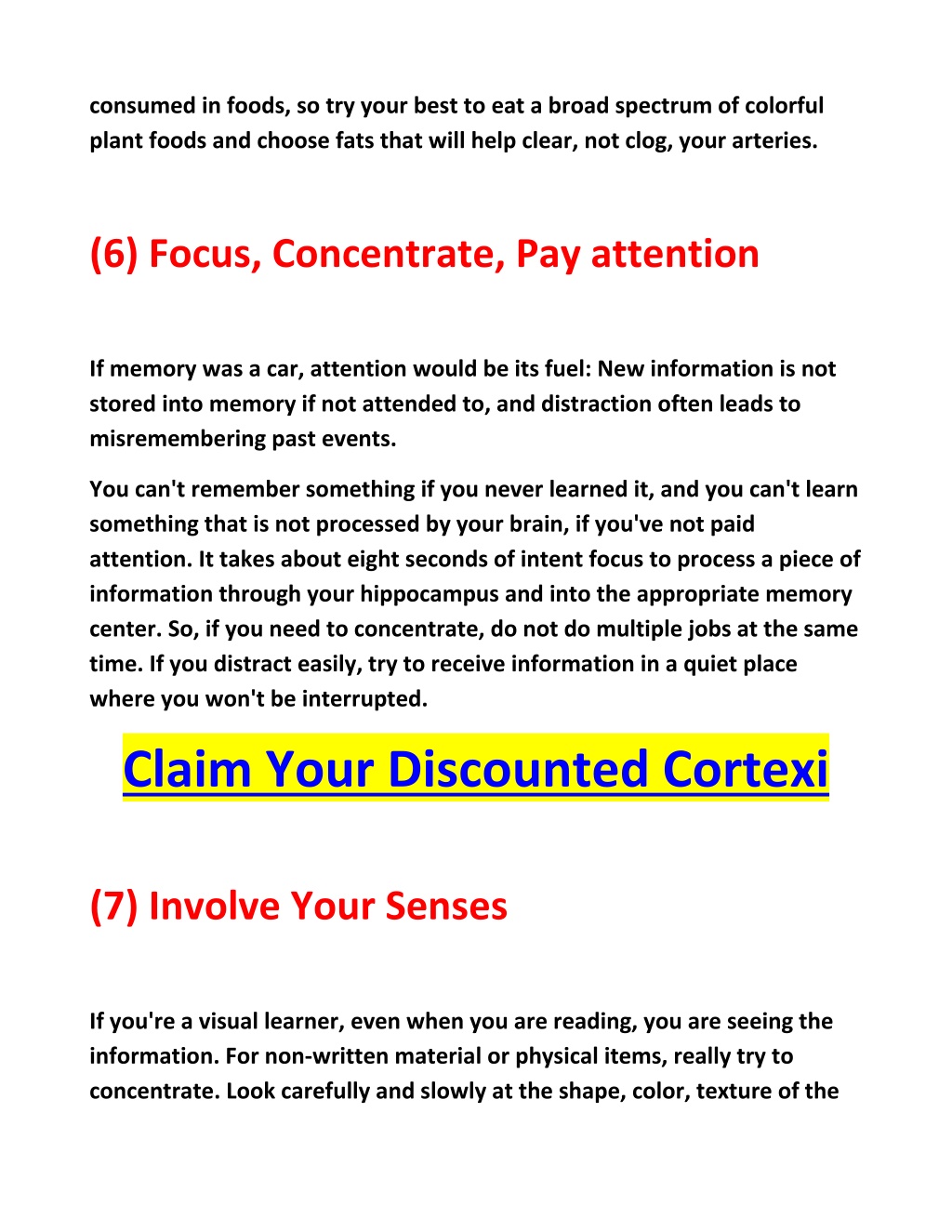 consumed in foods, so try your best to eat a broad spectrum of colorful plant foods and choose fats that will help clear, not clog, your arteries.

(6) Focus, Concentrate, Pay attention

If memory was a car, attention would be its fuel: New information is not stored into memory if not attended to, and distraction often leads to misremembering past events.

You can't remember something if you never learned it, and you can't learn something that is not processed by your brain, if you've not paid attention. It takes about eight seconds of intent focus to process a piece of information through your hippocampus and into the appropriate memory center. So, if you need to concentrate, do not do multiple jobs at the same time. If you distract easily, try to receive information in a quiet place where you won't be interrupted.

Claim Your Discounted Cortexi

(7) Involve Your Senses

If you're a visual learner, even when you are reading, you are seeing the information. For non-written material or physical items, really try to concentrate. Look carefully and slowly at the shape, color, texture of the